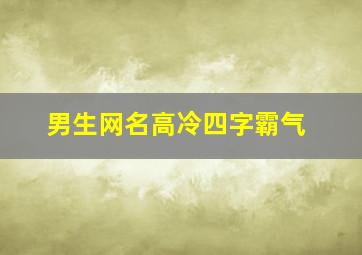 男生网名高冷四字霸气